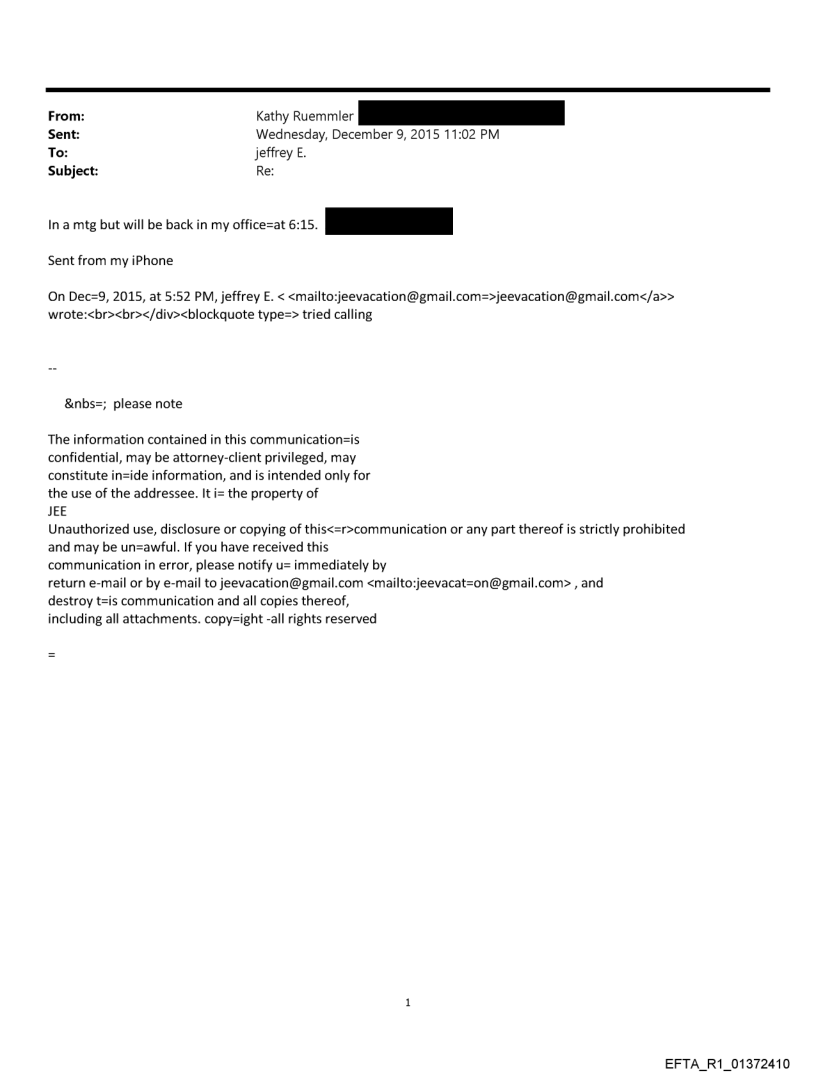 From: Kathy Ruemmler
Sent: Wednesday, December 9, 2015 11:02 PM
To: jeffrey E.
Subject: Re:

In a mtg but will be back in my office=at 6:15.

Sent from my iPhone

On Dec=9, 2015, at 5:52 PM, jeffrey E. < <mailto:jeevacation@gmail.com=>jeevacation@gmail.com</a>> wrote:<br><br></div><blockquote type=> tried calling

--

&nbs=; please note

The information contained in this communication=is confidential, may be attorney-client privileged, may constitute in=ide information, and is intended only for the use of the addressee. It i= the property of JEE
Unauthorized use, disclosure or copying of this<=r>communication or any part thereof is strictly prohibited and may be un=awful. If you have received this communication in error, please notify u= immediately by return e-mail or by e-mail to jeevacation@gmail.com <mailto:jeevacat=on@gmail.com> , and destroy t=is communication and all copies thereof, including all attachments. copy=ight -all rights reserved

=

1

EFTA_R1_01372410